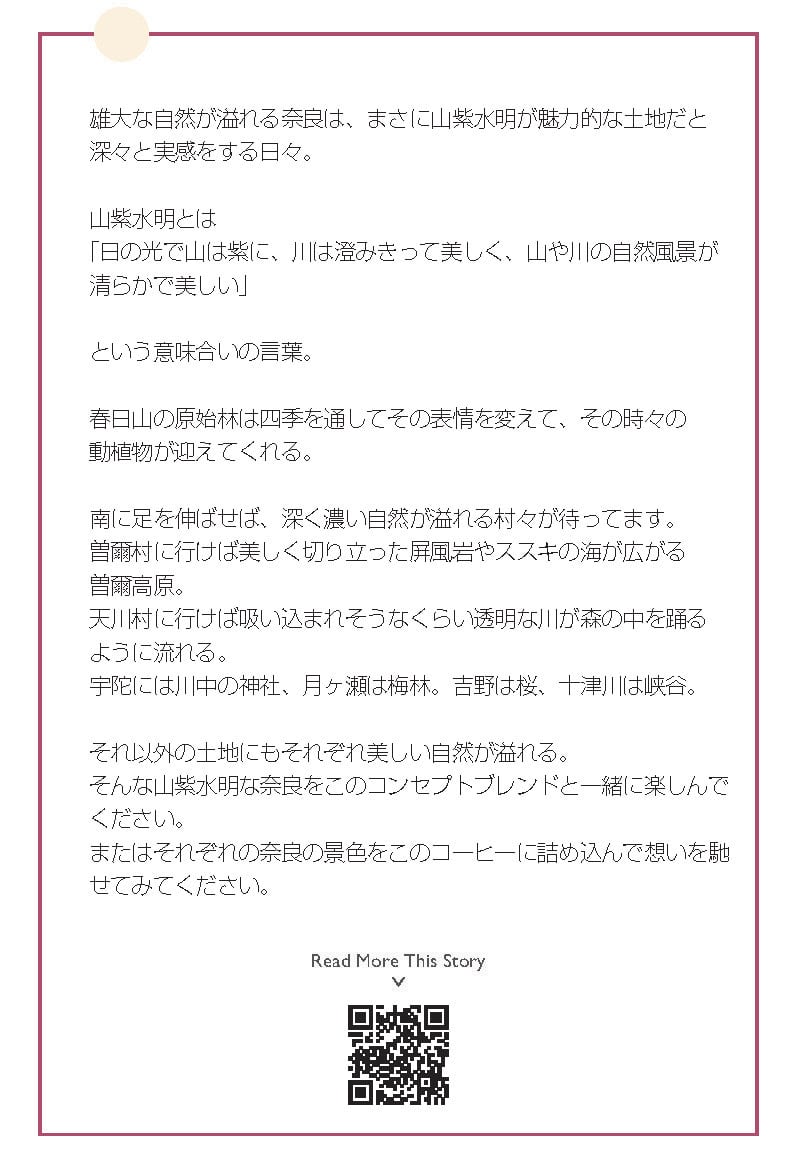 雄大な自然が溢れる奈良は、まさに山紫水明が魅力的な土地だと深々と実感をする日々。

山紫水明とは
「日の光で山は紫に、川は澄みきって美しく、山や川の自然風景が清らかで美しい」

という意味合いの言葉。

春日山の原始林は四季を通してその表情を変えて、その時々の動植物が迎えてくれる。

南に足を伸ばせば、深く濃い自然が溢れる村々が待ってます。
曽爾村に行けば美しく切り立った屏風岩やススキの海が広がる曽爾高原。
天川村に行けば吸い込まれそうなくらい透明な川が森の中を踊るように流れる。
宇陀には川中の神社、月ヶ瀬は梅林。吉野は桜、十津川は峡谷。

それ以外の土地にもそれぞれ美しい自然が溢れる。
そんな山紫水明な奈良をこのコンセプトブレンドと一緒に楽しんでください。
またはそれぞれの奈良の景色をこのコーヒーに詰め込んで想いを馳せてみてください。

Read More This Story